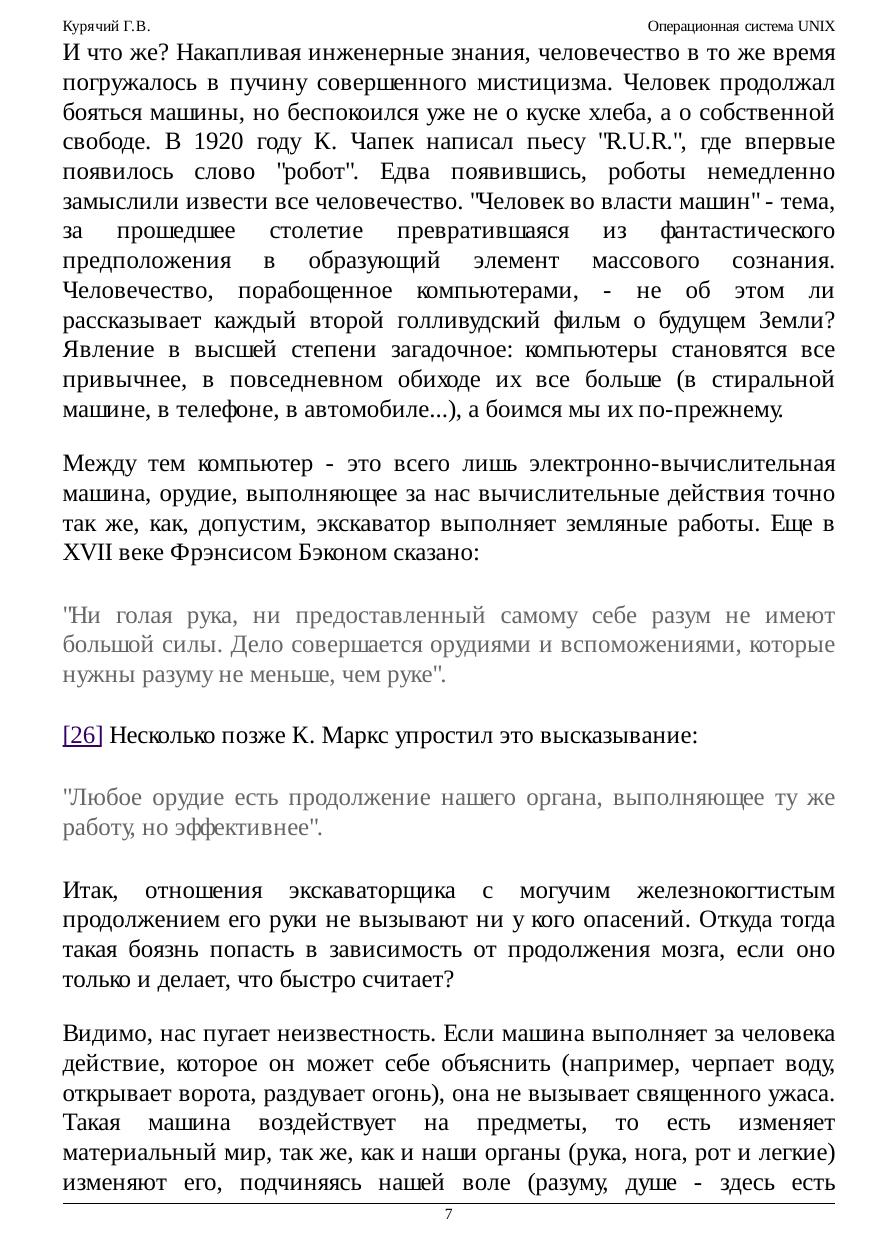 Курячий Г.В. Операционная система UNIX

И что же? Накапливая инженерные знания, человечество в то же время погружалось в пучину совершенного мистицизма. Человек продолжал бояться машины, но беспокоился уже не о куске хлеба, а о собственной свободе. В 1920 году К. Чапек написал пьесу "R.U.R.", где впервые появилось слово "робот". Едва появившись, роботы немедленно замыслили извести все человечество. "Человек во власти машин" - тема, за прошедшее столетие превратившаяся из фантастического предположения в образующий элемент массового сознания. Человечество, порабощенное компьютерами, - не об этом ли рассказывает каждый второй голливудский фильм о будущем Земли? Явление в высшей степени загадочное: компьютеры становятся все привычнее, в повседневном обиходе их все больше (в стиральной машине, в телефоне, в автомобиле...), а боимся мы их по-прежнему.

Между тем компьютер - это всего лишь электронно-вычислительная машина, орудие, выполняющее за нас вычислительные действия точно так же, как, допустим, экскаватор выполняет земляные работы. Еще в XVII веке Фрэнсисом Бэконом сказано:

"Ни голая рука, ни предоставленный самому себе разум не имеют большой силы. Дело совершается орудиями и вспоможениями, которые нужны разуму не меньше, чем руке".

[26] Несколько позже К. Маркс упростил это высказывание:

"Любое орудие есть продолжение нашего органа, выполняющее ту же работу, но эффективнее".

Итак, отношения экскаваторщика с могучим железнокогтистым продолжением его руки не вызывают ни у кого опасений. Откуда тогда такая боязнь попасть в зависимость от продолжения мозга, если оно только и делает, что быстро считает?

Видимо, нас пугает неизвестность. Если машина выполняет за человека действие, которое он может себе объяснить (например, черпает воду, открывает ворота, раздувает огонь), она не вызывает священного ужаса. Такая машина воздействует на предметы, то есть изменяет материальный мир, так же, как и наши органы (рука, нога, рот и легкие) изменяют его, подчиняясь нашей воле (разуму, душе - здесь есть

7